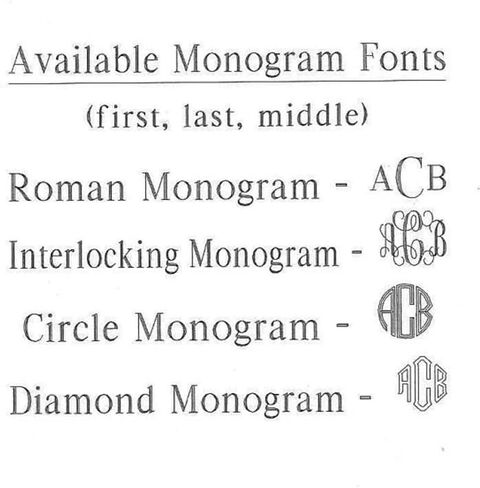 Available Monogram Fonts

(first, last, middle)

Roman Monogram - ACB

Interlocking Monogram - ACB

Circle Monogram - ACB

Diamond Monogram - ACB